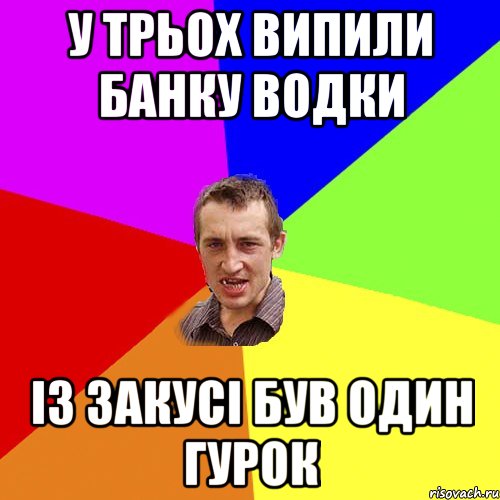 У ТРЬОХ ВИПИЛИ БАНКУ ВОДКИ

ІЗ ЗАКУСІ БУВ ОДИН ГУРОК

risovach.ru